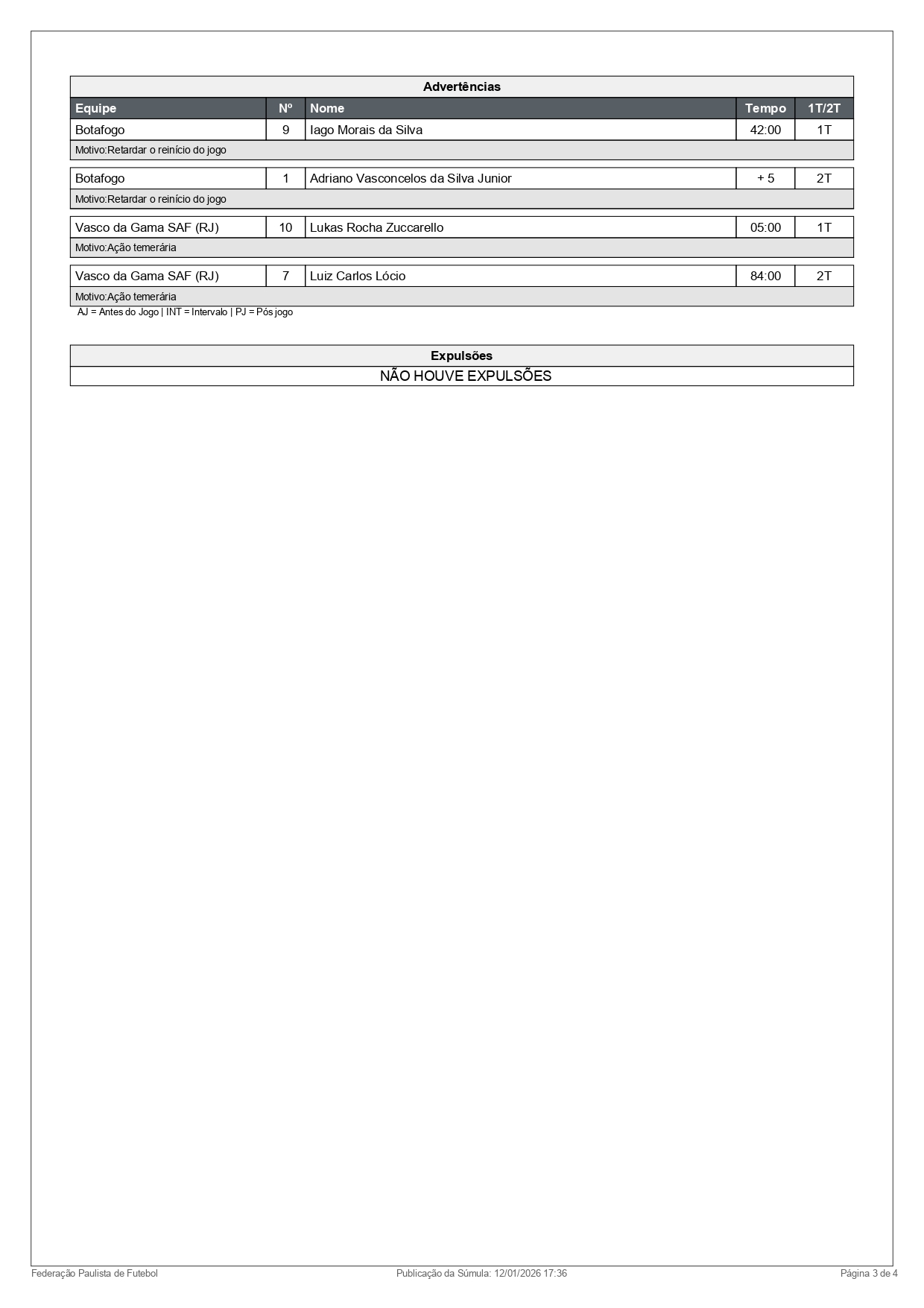 Advertências

| Equipe | Nº | Nome | Tempo | 1T/2T |
|---|---|---|---|---|
| Botafogo | 9 | Iago Morais da Silva | 42:00 | 1T |
| Motivo:Retardar o reinício do jogo | | | | |
| Botafogo | 1 | Adriano Vasconcelos da Silva Junior | + 5 | 2T |
| Motivo:Retardar o reinício do jogo | | | | |
| Vasco da Gama SAF (RJ) | 10 | Lukas Rocha Zuccarello | 05:00 | 1T |
| Motivo:Ação temerária | | | | |
| Vasco da Gama SAF (RJ) | 7 | Luiz Carlos Lócio | 84:00 | 2T |
| Motivo:Ação temerária | | | | |

AJ = Antes do Jogo | INT = Intervalo | PJ = Pós jogo

Expulsões

NÃO HOUVE EXPULSÕES

Federação Paulista de Futebol Publicação da Súmula: 12/01/2026 17:36 Página 3 de 4